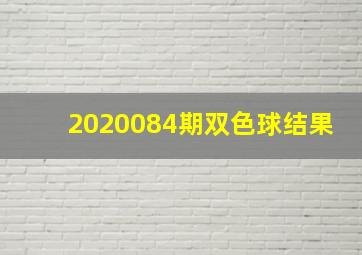 2020084期双色球结果